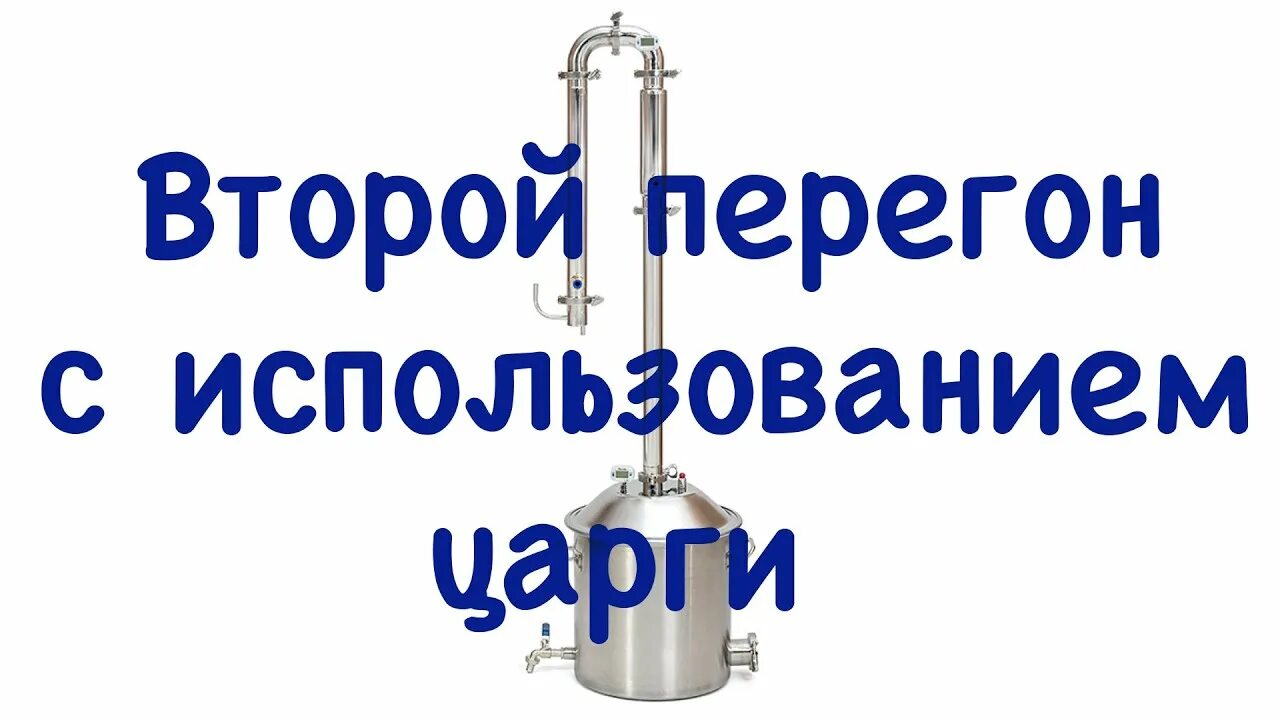 Второй перегон с использованием царги